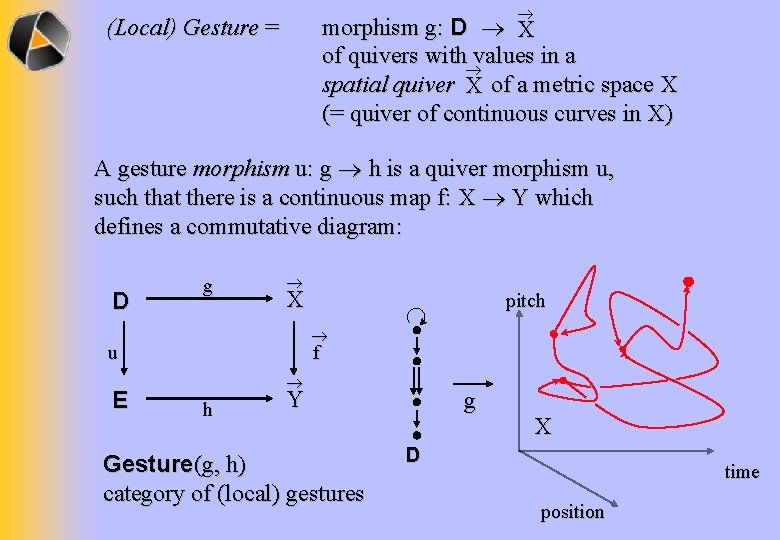 (Local) Gesture = morphism g: D $\rightarrow \vec{X}$
of quivers with values in a
spatial quiver $\vec{X}$ of a metric space X
(= quiver of continuous curves in X)

A gesture morphism u: g $\rightarrow$ h is a quiver morphism u, such that there is a continuous map f: X $\rightarrow$ Y which defines a commutative diagram:

D g $\vec{X}$
u $\vec{f}$
E h $\vec{Y}$

Gesture(g, h)
category of (local) gestures

g

D

pitch

X

time

position